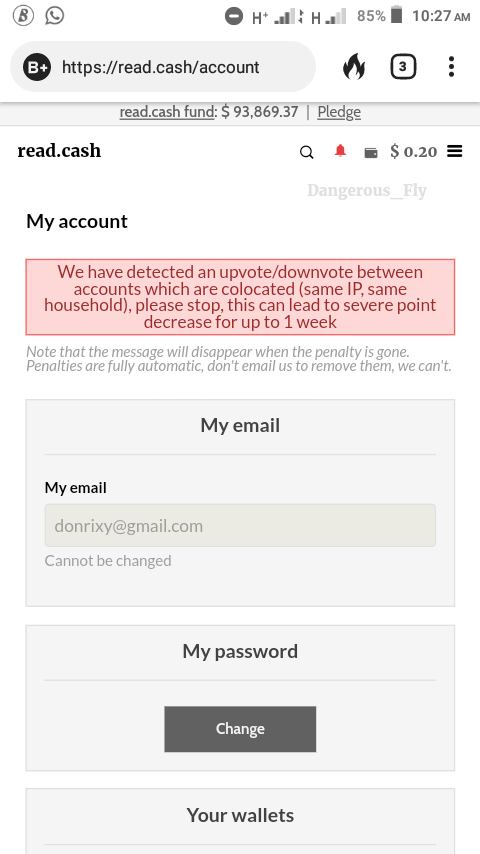 H⁺ H 85% 10:27 AM

B+ https://read.cash/account 3

read.cash fund: $ 93,869.37 | Pledge

read.cash $ 0.20

Dangerous_Fly

My account

We have detected an upvote/downvote between accounts which are colocated (same IP, same household), please stop, this can lead to severe point decrease for up to 1 week

Note that the message will disappear when the penalty is gone. Penalties are fully automatic, don't email us to remove them, we can't.

My email

My email

donrixy@gmail.com

Cannot be changed

My password

Change

Your wallets